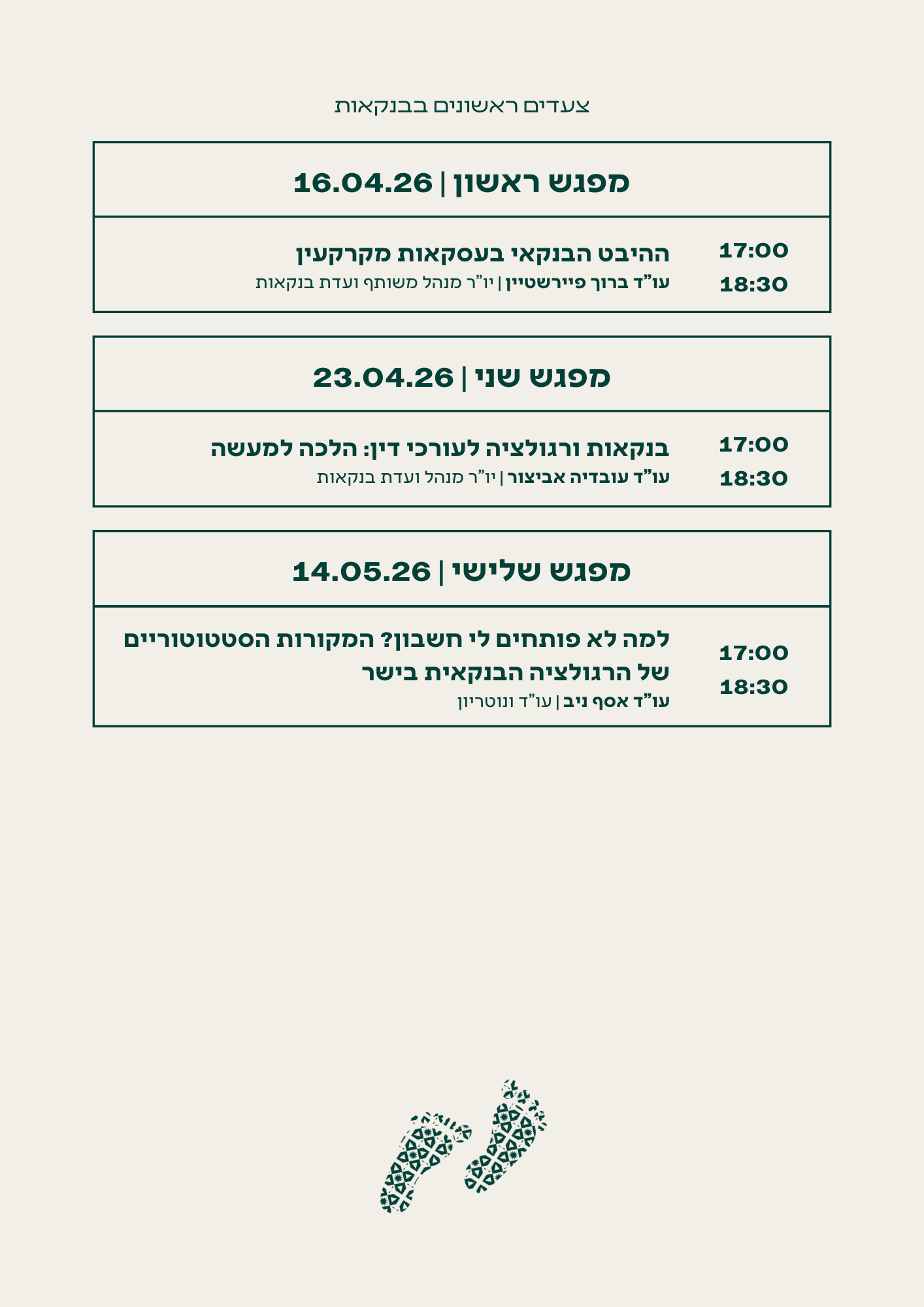 צעדים ראשונים בבנקאות

מפגש ראשון | 16.04.26

17:00
18:30

ההיבט הבנקאי בעסקאות מקרקעין
עו"ד ברוך פיירשטיין | יו"ר מנהל משותף ועדת בנקאות

מפגש שני | 23.04.26

17:00
18:30

בנקאות ורגולציה לעורכי דין: הלכה למעשה
עו"ד עובדיה אביצור | יו"ר מנהל ועדת בנקאות

מפגש שלישי | 14.05.26

17:00
18:30

למה לא פותחים לי חשבון? המקורות הסטטוטוריים של הרגולציה הבנקאית בישר
עו"ד אסף ניב | עו"ד ונוטריון